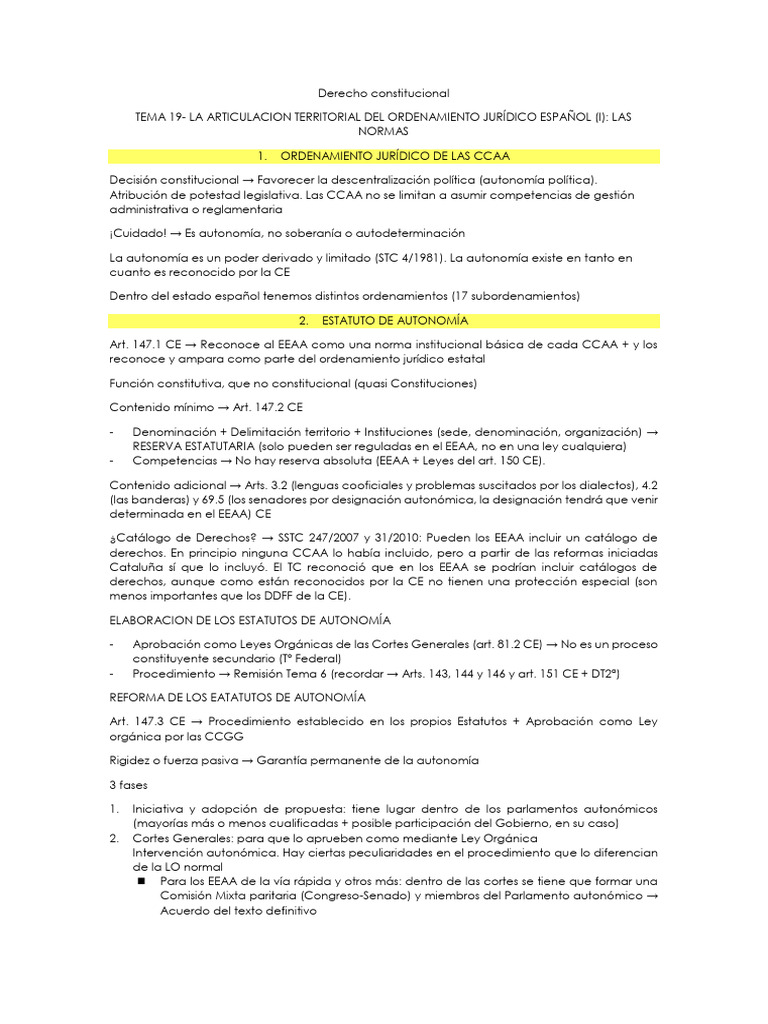 Derecho constitucional

TEMA 19- LA ARTICULACION TERRITORIAL DEL ORDENAMIENTO JURÍDICO ESPAÑOL (I): LAS NORMAS

1. ORDENAMIENTO JURÍDICO DE LAS CCAA

Decisión constitucional → Favorecer la descentralización política (autonomía política). Atribución de potestad legislativa. Las CCAA no se limitan a asumir competencias de gestión administrativa o reglamentaria

¡Cuidado! → Es autonomía, no soberanía o autodeterminación

La autonomía es un poder derivado y limitado (STC 4/1981). La autonomía existe en tanto en cuanto es reconocido por la CE

Dentro del estado español tenemos distintos ordenamientos (17 subordenamientos)

2. ESTATUTO DE AUTONOMÍA

Art. 147.1 CE → Reconoce al EEAA como una norma institucional básica de cada CCAA + y los reconoce y ampara como parte del ordenamiento jurídico estatal

Función constitutiva, que no constitucional (quasi Constituciones)

Contenido mínimo → Art. 147.2 CE

- Denominación + Delimitación territorio + Instituciones (sede, denominación, organización) → RESERVA ESTATUTARIA (solo pueden ser reguladas en el EEAA, no en una ley cualquiera)
- Competencias → No hay reserva absoluta (EEAA + Leyes del art. 150 CE).

Contenido adicional → Arts. 3.2 (lenguas cooficiales y problemas suscitados por los dialectos), 4.2 (las banderas) y 69.5 (los senadores por designación autonómica, la designación tendrá que venir determinada en el EEAA) CE

¿Catálogo de Derechos? → SSTC 247/2007 y 31/2010: Pueden los EEAA incluir un catálogo de derechos. En principio ninguna CCAA lo había incluido, pero a partir de las reformas iniciadas Cataluña sí que lo incluyó. El TC reconoció que en los EEAA se podrían incluir catálogos de derechos, aunque como están reconocidos por la CE no tienen una protección especial (son menos importantes que los DDFF de la CE).

ELABORACION DE LOS ESTATUTOS DE AUTONOMÍA

- Aprobación como Leyes Orgánicas de las Cortes Generales (art. 81.2 CE) → No es un proceso constituyente secundario (Tº Federal)
- Procedimiento → Remisión Tema 6 (recordar → Arts. 143, 144 y 146 y art. 151 CE + DT2ª)

REFORMA DE LOS EATATUTOS DE AUTONOMÍA

Art. 147.3 CE → Procedimiento establecido en los propios Estatutos + Aprobación como Ley orgánica por las CCGG

Rigidez o fuerza pasiva → Garantía permanente de la autonomía

3 fases

1. Iniciativa y adopción de propuesta: tiene lugar dentro de los parlamentos autonómicos (mayorías más o menos cualificadas + posible participación del Gobierno, en su caso)
2. Cortes Generales: para que lo aprueben como mediante Ley Orgánica
Intervención autonómica. Hay ciertas peculiaridades en el procedimiento que lo diferencian de la LO normal
■ Para los EEAA de la vía rápida y otros más: dentro de las cortes se tiene que formar una Comisión Mixta paritaria (Congreso-Senado) y miembros del Parlamento autonómico → Acuerdo del texto definitivo